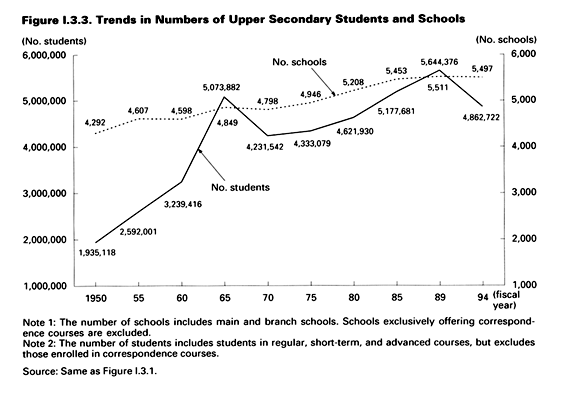 Figure I.3.3. Trends in Numbers of Upper Secondary Students and Schools

(No. students)
(No. schools)

6,000,000
5,000,000
4,000,000
3,000,000
2,000,000
1,000,000

6,000
5,000
4,000
3,000
2,000
1,000

No. schools
No. students

4,292
4,607
4,598
4,849
4,798
4,946
5,208
5,453
5,511
5,497

1,935,118
2,592,001
3,239,416
5,073,882
4,231,542
4,333,079
4,621,930
5,177,681
5,644,376
4,862,722

1950
55
60
65
70
75
80
85
89
94 (fiscal year)

Note 1: The number of schools includes main and branch schools. Schools exclusively offering correspondence courses are excluded.
Note 2: The number of students includes students in regular, short-term, and advanced courses, but excludes those enrolled in correspondence courses.

Source: Same as Figure I.3.1.